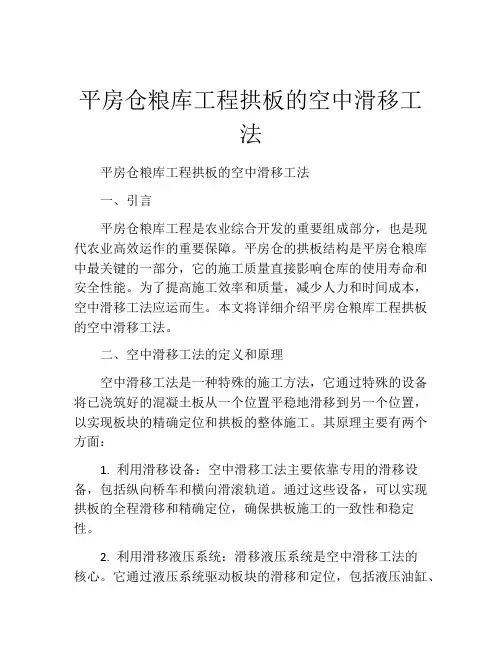 平房仓粮库工程拱板的空中滑移工法

平房仓粮库工程拱板的空中滑移工法

一、引言

平房仓粮库工程是农业综合开发的重要组成部分，也是现代农业高效运作的重要保障。平房仓的拱板结构是平房仓粮库中最关键的一部分，它的施工质量直接影响仓库的使用寿命和安全性能。为了提高施工效率和质量，减少人力和时间成本，空中滑移工法应运而生。本文将详细介绍平房仓粮库工程拱板的空中滑移工法。

二、空中滑移工法的定义和原理

空中滑移工法是一种特殊的施工方法，它通过特殊的设备将已浇筑好的混凝土板从一个位置平稳地滑移到另一个位置，以实现板块的精确定位和拱板的整体施工。其原理主要有两个方面：

1. 利用滑移设备：空中滑移工法主要依靠专用的滑移设备，包括纵向桥车和横向滑滚轨道。通过这些设备，可以实现拱板的全程滑移和精确定位，确保拱板施工的一致性和稳定性。

2. 利用滑移液压系统：滑移液压系统是空中滑移工法的核心。它通过液压系统驱动板块的滑移和定位，包括液压油缸、